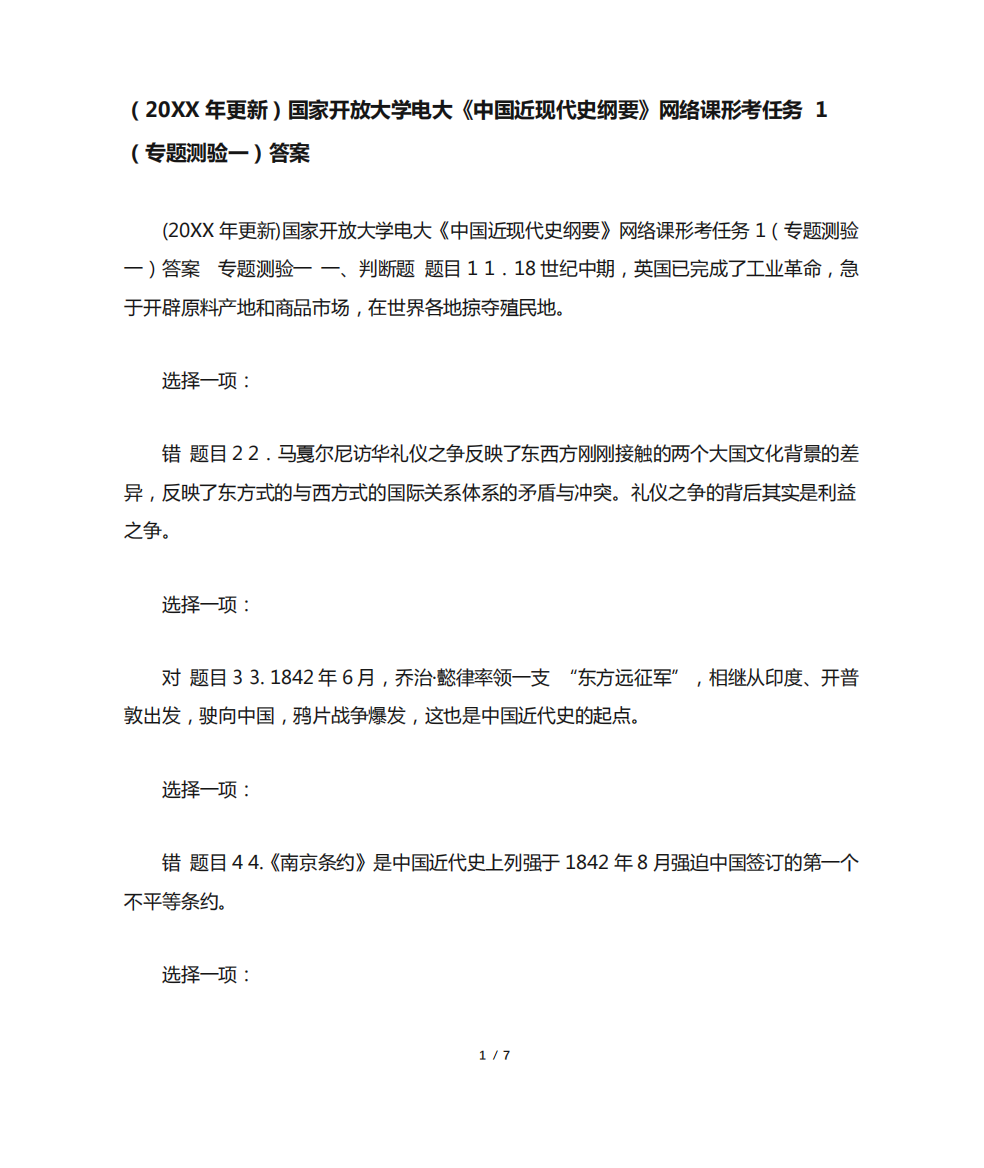 （20XX 年更新）国家开放大学电大《中国近现代史纲要》网络课形考任务 1（专题测验一）答案

(20XX 年更新)国家开放大学电大《中国近现代史纲要》网络课形考任务 1（专题测验一）答案　专题测验一 一、判断题 题目 1 1．18 世纪中期，英国已完成了工业革命，急于开辟原料产地和商品市场，在世界各地掠夺殖民地。

选择一项：

错 题目 2 2．马戛尔尼访华礼仪之争反映了东西方刚刚接触的两个大国文化背景的差异，反映了东方式的与西方式的国际关系体系的矛盾与冲突。礼仪之争的背后其实是利益之争。

选择一项：

对 题目 3 3. 1842 年 6 月，乔治·懿律率领一支 “东方远征军”，相继从印度、开普敦出发，驶向中国，鸦片战争爆发，这也是中国近代史的起点。

选择一项：

错 题目 4 4.《南京条约》是中国近代史上列强于 1842 年 8 月强迫中国签订的第一个不平等条约。

选择一项：

1 / 7